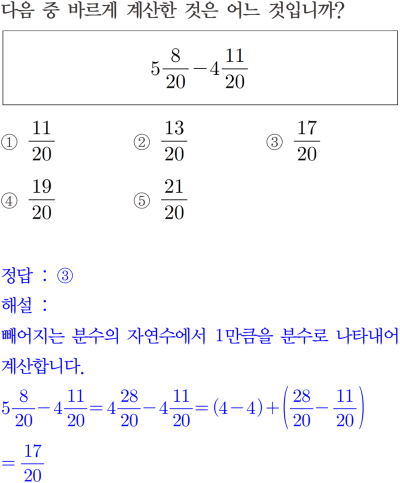 다음 중 바르게 계산한 것은 어느 것입니까?

$5\frac{8}{20}-4\frac{11}{20}$

① $\frac{11}{20}$ ② $\frac{13}{20}$ ③ $\frac{17}{20}$

④ $\frac{19}{20}$ ⑤ $\frac{21}{20}$

정답 : ③

해설 :

빼어지는 분수의 자연수에서 1만큼을 분수로 나타내어 계산합니다.

$5\frac{8}{20}-4\frac{11}{20}=4\frac{28}{20}-4\frac{11}{20}=(4-4)+\left(\frac{28}{20}-\frac{11}{20}\right)$

$=\frac{17}{20}$